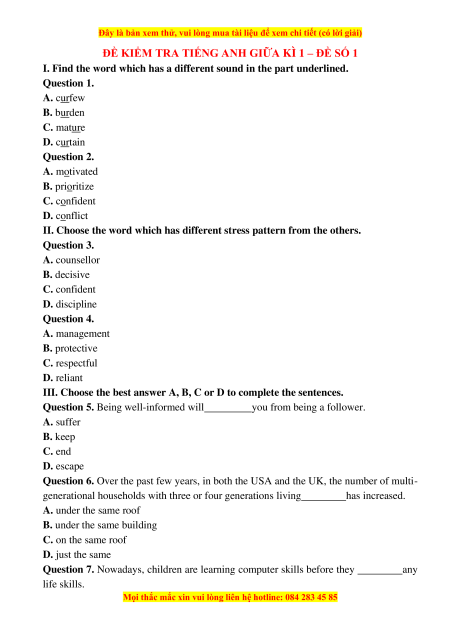 Đây là bản xem thử, vui lòng mua tài liệu để xem chi tiết (có lời giải)

ĐỀ KIỂM TRA TIẾNG ANH GIỮA KÌ 1 – ĐỀ SỐ 1

I. Find the word which has a different sound in the part underlined.

Question 1.
A. curfew
B. burden
C. mature
D. curtain

Question 2.
A. motivated
B. prioritize
C. confident
D. conflict

II. Choose the word which has different stress pattern from the others.

Question 3.
A. counsellor
B. decisive
C. confident
D. discipline

Question 4.
A. management
B. protective
C. respectful
D. reliant

III. Choose the best answer A, B, C or D to complete the sentences.

Question 5. Being well-informed will_________you from being a follower.
A. suffer
B. keep
C. end
D. escape

Question 6. Over the past few years, in both the USA and the UK, the number of multi-generational households with three or four generations living________has increased.
A. under the same roof
B. under the same building
C. on the same roof
D. just the same

Question 7. Nowadays, children are learning computer skills before they ________any life skills.

Mọi thắc mắc xin vui lòng liên hệ hotline: 084 283 45 85